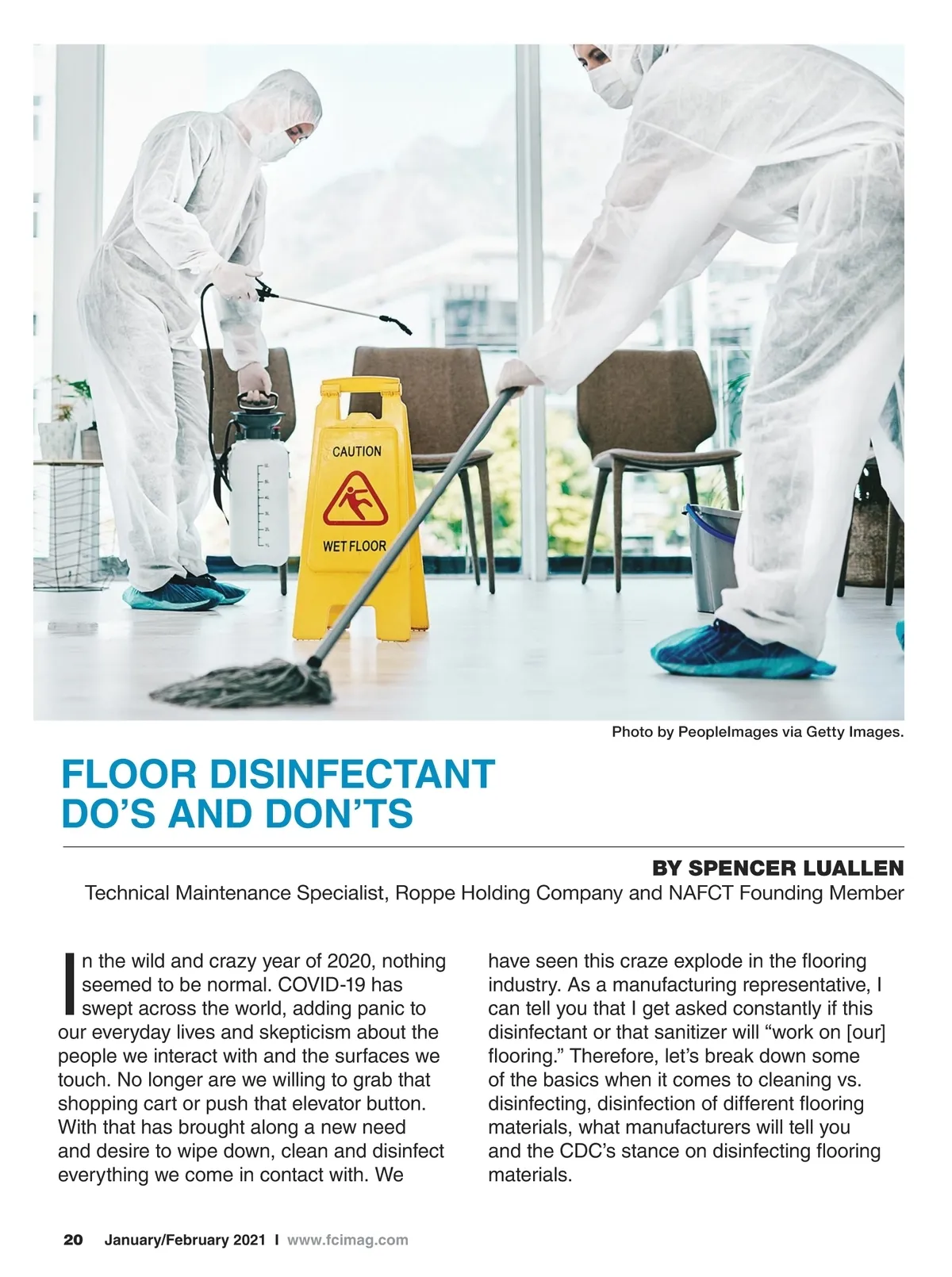 CAUTION

WET FLOOR

Photo by PeopleImages via Getty Images.

FLOOR DISINFECTANT DO'S AND DON'TS

BY SPENCER LUALLEN
Technical Maintenance Specialist, Roppe Holding Company and NAFCT Founding Member

In the wild and crazy year of 2020, nothing seemed to be normal. COVID-19 has swept across the world, adding panic to our everyday lives and skepticism about the people we interact with and the surfaces we touch. No longer are we willing to grab that shopping cart or push that elevator button. With that has brought along a new need and desire to wipe down, clean and disinfect everything we come in contact with. We have seen this craze explode in the flooring industry. As a manufacturing representative, I can tell you that I get asked constantly if this disinfectant or that sanitizer will "work on [our] flooring." Therefore, let's break down some of the basics when it comes to cleaning vs. disinfecting, disinfection of different flooring materials, what manufacturers will tell you and the CDC's stance on disinfecting flooring materials.

20 January/February 2021 I www.fcimag.com